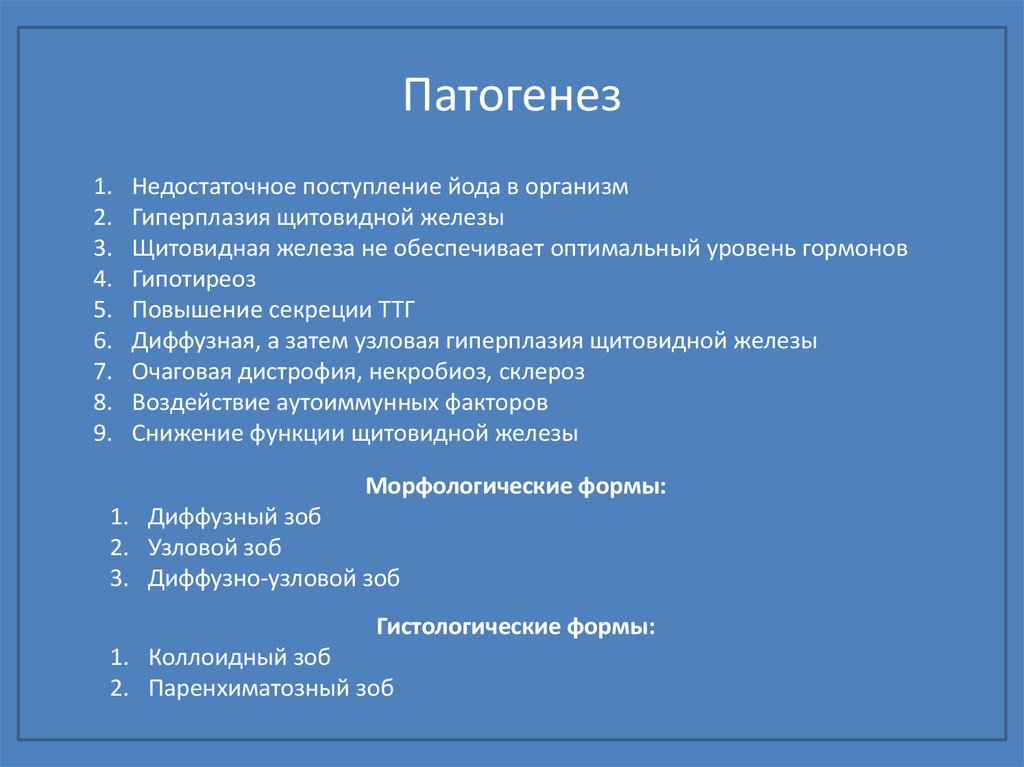 Патогенез

1. Недостаточное поступление йода в организм
2. Гиперплазия щитовидной железы
3. Щитовидная железа не обеспечивает оптимальный уровень гормонов
4. Гипотиреоз
5. Повышение секреции ТТГ
6. Диффузная, а затем узловая гиперплазия щитовидной железы
7. Очаговая дистрофия, некробиоз, склероз
8. Воздействие аутоиммунных факторов
9. Снижение функции щитовидной железы

Морфологические формы:

1. Диффузный зоб
2. Узловой зоб
3. Диффузно-узловой зоб

Гистологические формы:

1. Коллоидный зоб
2. Паренхиматозный зоб